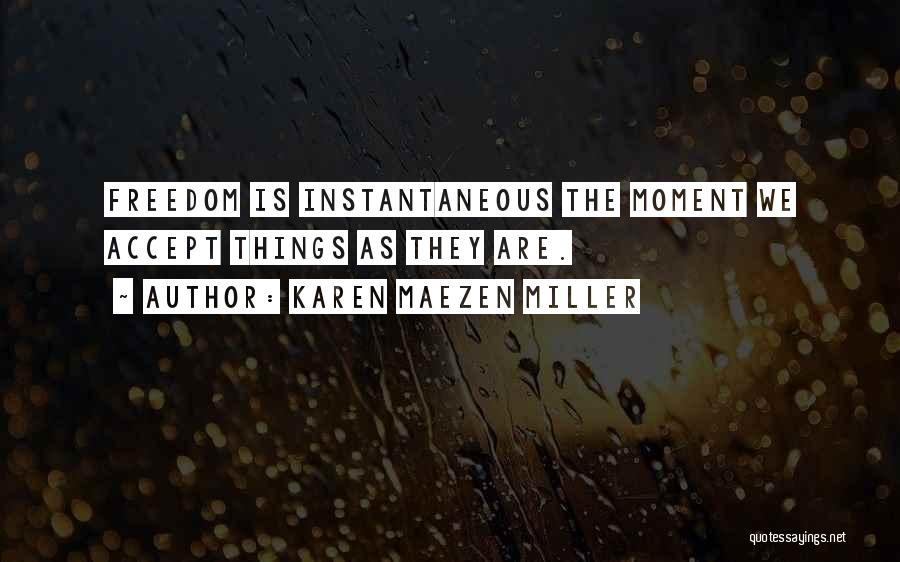 FREEDOM IS INSTANTANEOUS THE MOMENT WE ACCEPT THINGS AS THEY ARE.

~ AUTHOR: KAREN MAEZEN MILLER

quotessayings.net